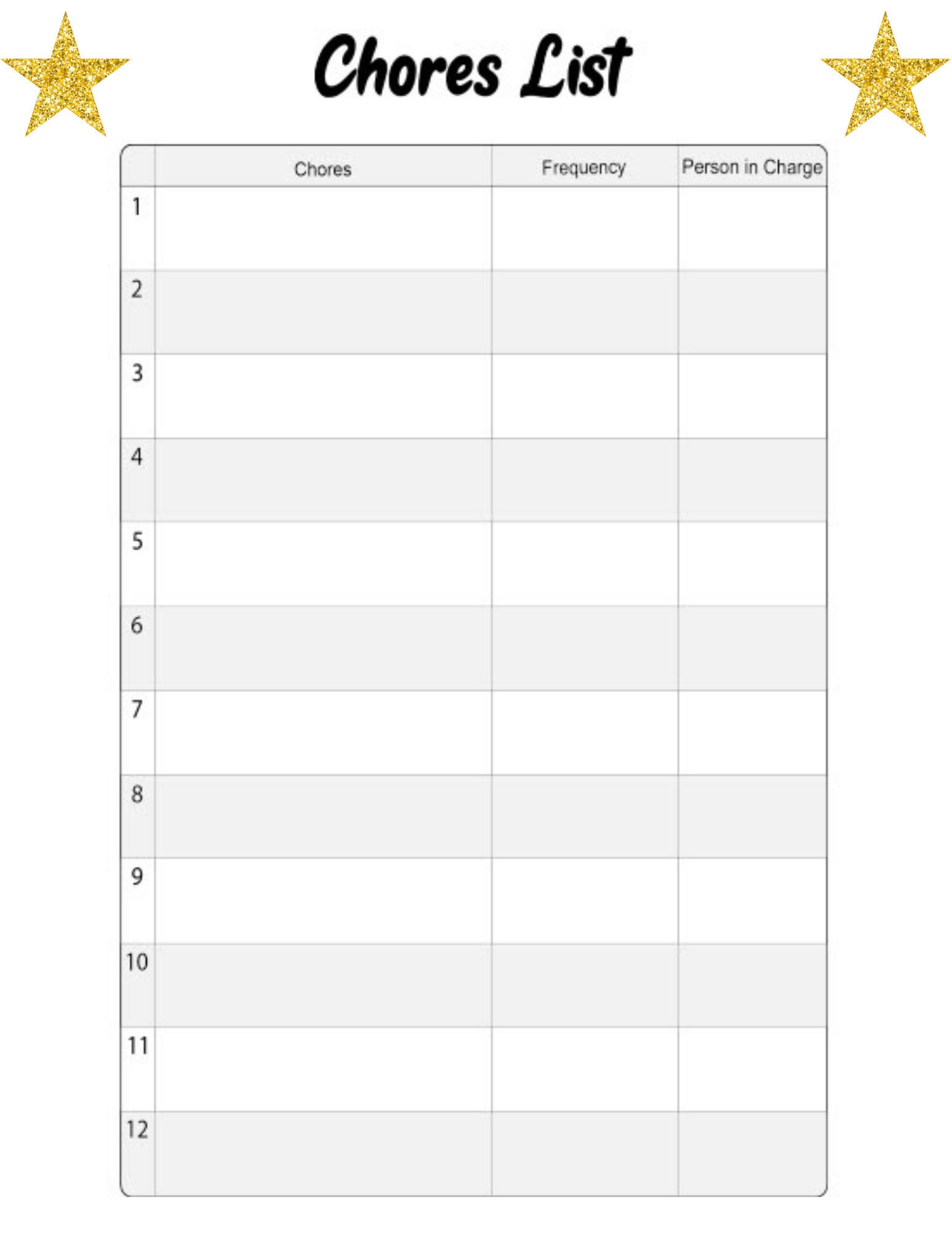 Chores List

| | Chores | Frequency | Person in Charge |
|---|---|---|---|
| 1 | | | |
| 2 | | | |
| 3 | | | |
| 4 | | | |
| 5 | | | |
| 6 | | | |
| 7 | | | |
| 8 | | | |
| 9 | | | |
| 10 | | | |
| 11 | | | |
| 12 | | | |